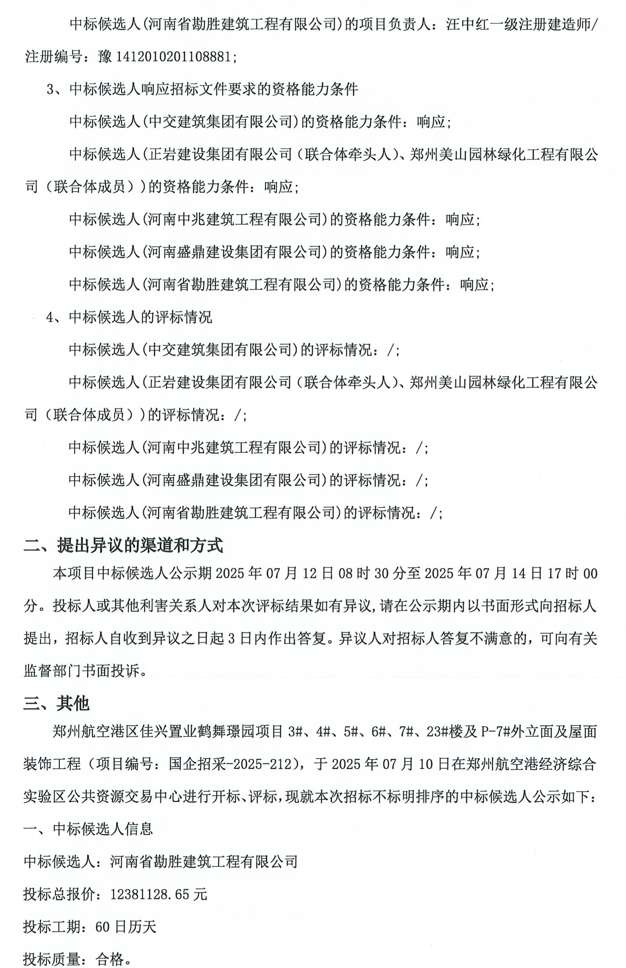 中标候选人(河南省勘胜建筑工程有限公司)的项目负责人：汪中红一级注册建造师/注册编号：豫 1412010201108881;

3、中标候选人响应招标文件要求的资格能力条件

中标候选人(中交建筑集团有限公司)的资格能力条件：响应;

中标候选人(正岩建设集团有限公司（联合体牵头人）、郑州美山园林绿化工程有限公司（联合体成员）)的资格能力条件：响应;

中标候选人(河南中兆建筑工程有限公司)的资格能力条件：响应;

中标候选人(河南盛鼎建设集团有限公司)的资格能力条件：响应;

中标候选人(河南省勘胜建筑工程有限公司)的资格能力条件：响应;

4、中标候选人的评标情况

中标候选人(中交建筑集团有限公司)的评标情况：/;

中标候选人(正岩建设集团有限公司（联合体牵头人）、郑州美山园林绿化工程有限公司（联合体成员）)的评标情况：/;

中标候选人(河南中兆建筑工程有限公司)的评标情况：/;

中标候选人(河南盛鼎建设集团有限公司)的评标情况：/;

中标候选人(河南省勘胜建筑工程有限公司)的评标情况：/;

二、提出异议的渠道和方式

本项目中标候选人公示期 2025 年 07 月 12 日 08 时 30 分至 2025 年 07 月 14 日 17 时 00 分。投标人或其他利害关系人对本次评标结果如有异议，请在公示期内以书面形式向招标人提出，招标人自收到异议之日起 3 日内作出答复。异议人对招标人答复不满意的，可向有关监督部门书面投诉。

三、其他

郑州航空港区佳兴置业鹤舞璟园项目 3#、4#、5#、6#、7#、23#楼及 P-7#外立面及屋面装饰工程（项目编号：国企招采-2025-212），于 2025 年 07 月 10 日在郑州航空港经济综合实验区公共资源交易中心进行开标、评标，现就本次招标不标明排序的中标候选人公示如下：

一、中标候选人信息

中标候选人：河南省勘胜建筑工程有限公司

投标总报价：12381128.65 元

投标工期：60 日历天

投标质量：合格。